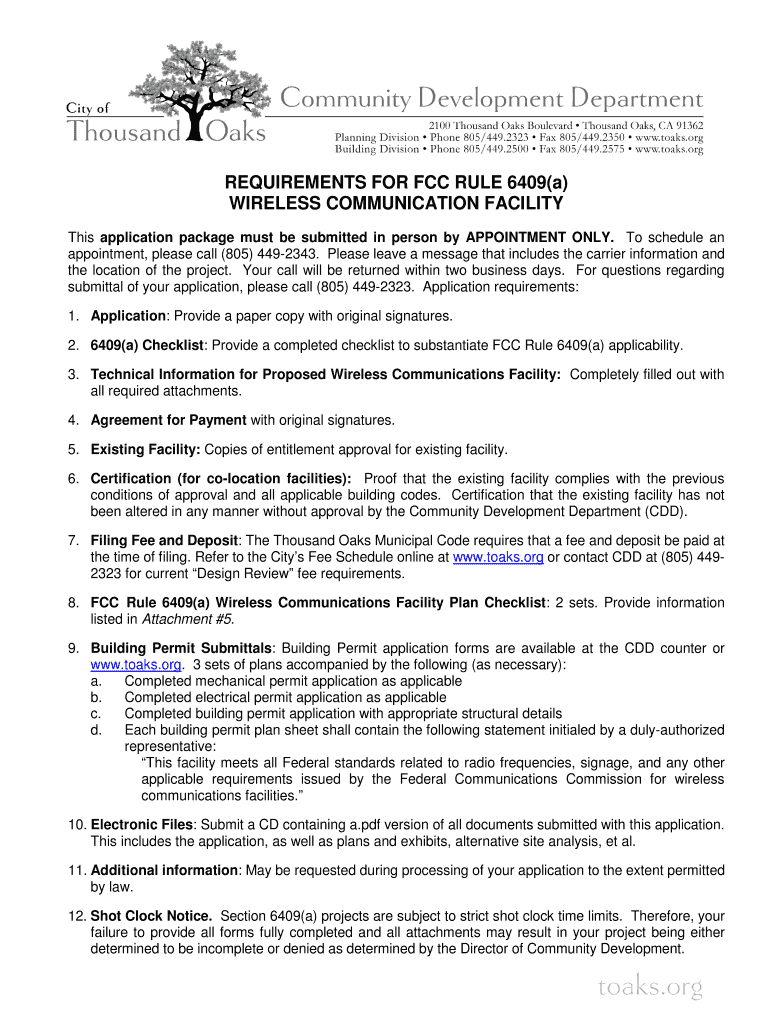 City of Thousand Oaks

Community Development Department

2100 Thousand Oaks Boulevard • Thousand Oaks, CA 91362
Planning Division • Phone 805/449.2323 • Fax 805/449.2350 • www.toaks.org
Building Division • Phone 805/449.2500 • Fax 805/449.2575 • www.toaks.org

REQUIREMENTS FOR FCC RULE 6409(a)
WIRELESS COMMUNICATION FACILITY

This application package must be submitted in person by APPOINTMENT ONLY. To schedule an appointment, please call (805) 449-2343. Please leave a message that includes the carrier information and the location of the project. Your call will be returned within two business days. For questions regarding submittal of your application, please call (805) 449-2323. Application requirements:

1. Application: Provide a paper copy with original signatures.

2. 6409(a) Checklist: Provide a completed checklist to substantiate FCC Rule 6409(a) applicability.

3. Technical Information for Proposed Wireless Communications Facility: Completely filled out with all required attachments.

4. Agreement for Payment with original signatures.

5. Existing Facility: Copies of entitlement approval for existing facility.

6. Certification (for co-location facilities): Proof that the existing facility complies with the previous conditions of approval and all applicable building codes. Certification that the existing facility has not been altered in any manner without approval by the Community Development Department (CDD).

7. Filing Fee and Deposit: The Thousand Oaks Municipal Code requires that a fee and deposit be paid at the time of filing. Refer to the City's Fee Schedule online at www.toaks.org or contact CDD at (805) 449-2323 for current "Design Review" fee requirements.

8. FCC Rule 6409(a) Wireless Communications Facility Plan Checklist: 2 sets. Provide information listed in Attachment #5.

9. Building Permit Submittals: Building Permit application forms are available at the CDD counter or www.toaks.org. 3 sets of plans accompanied by the following (as necessary):
a. Completed mechanical permit application as applicable
b. Completed electrical permit application as applicable
c. Completed building permit application with appropriate structural details
d. Each building permit plan sheet shall contain the following statement initialed by a duly-authorized representative:
"This facility meets all Federal standards related to radio frequencies, signage, and any other applicable requirements issued by the Federal Communications Commission for wireless communications facilities."

10. Electronic Files: Submit a CD containing a.pdf version of all documents submitted with this application. This includes the application, as well as plans and exhibits, alternative site analysis, et al.

11. Additional information: May be requested during processing of your application to the extent permitted by law.

12. Shot Clock Notice. Section 6409(a) projects are subject to strict shot clock time limits. Therefore, your failure to provide all forms fully completed and all attachments may result in your project being either determined to be incomplete or denied as determined by the Director of Community Development.

toaks.org